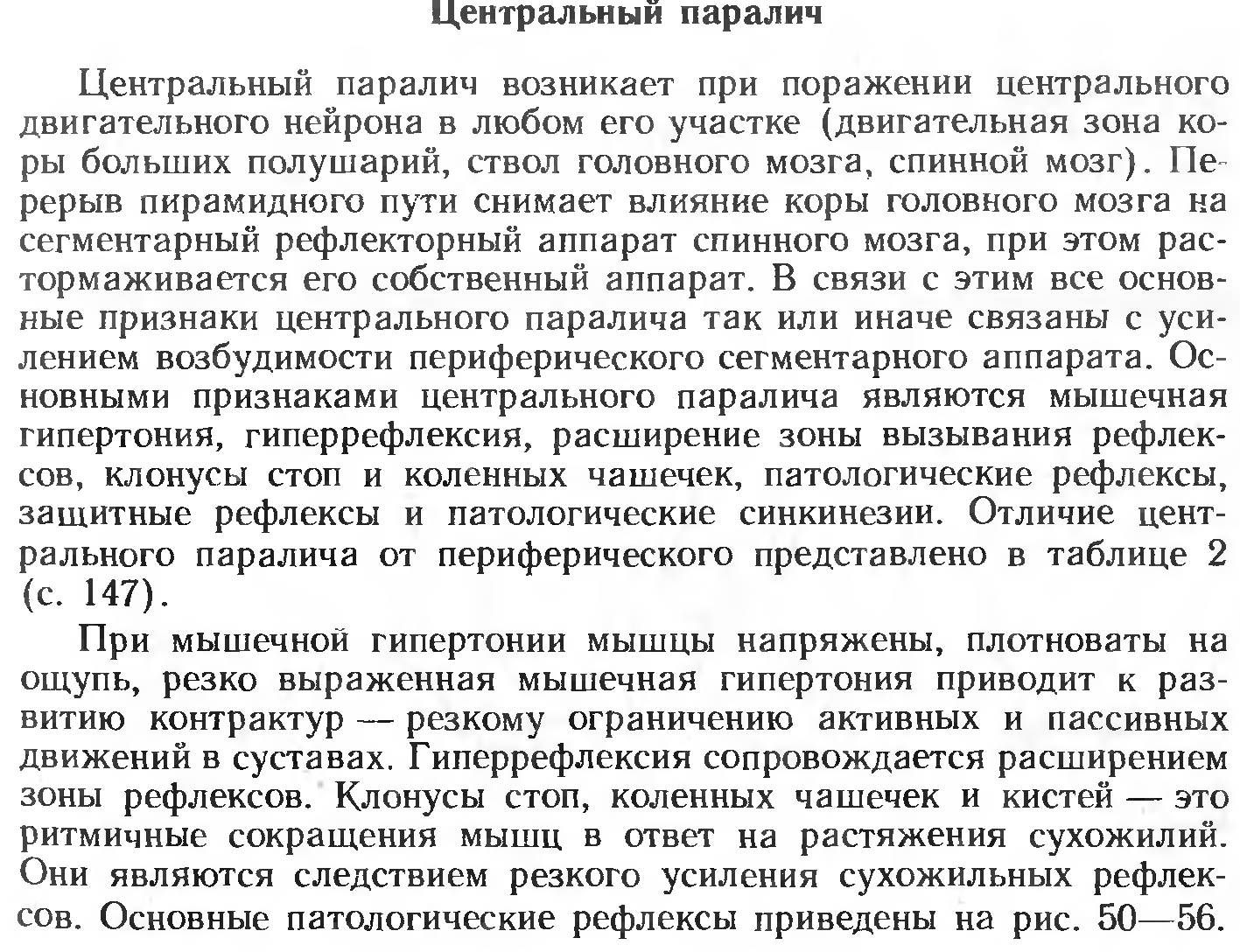 Центральный паралич

Центральный паралич возникает при поражении центрального двигательного нейрона в любом его участке (двигательная зона коры больших полушарий, ствол головного мозга, спинной мозг). Перерыв пирамидного пути снимает влияние коры головного мозга на сегментарный рефлекторный аппарат спинного мозга, при этом растормаживается его собственный аппарат. В связи с этим все основные признаки центрального паралича так или иначе связаны с усилением возбудимости периферического сегментарного аппарата. Основными признаками центрального паралича являются мышечная гипертония, гиперрефлексия, расширение зоны вызывания рефлексов, клонусы стоп и коленных чашечек, патологические рефлексы, защитные рефлексы и патологические синкинезии. Отличие центрального паралича от периферического представлено в таблице 2 (с. 147).

При мышечной гипертонии мышцы напряжены, плотноваты на ощупь, резко выраженная мышечная гипертония приводит к развитию контрактур — резкому ограничению активных и пассивных движений в суставах. Гиперрефлексия сопровождается расширением зоны рефлексов. Клонусы стоп, коленных чашечек и кистей — это ритмичные сокращения мышц в ответ на растяжения сухожилий. Они являются следствием резкого усиления сухожильных рефлексов. Основные патологические рефлексы приведены на рис. 50—56.